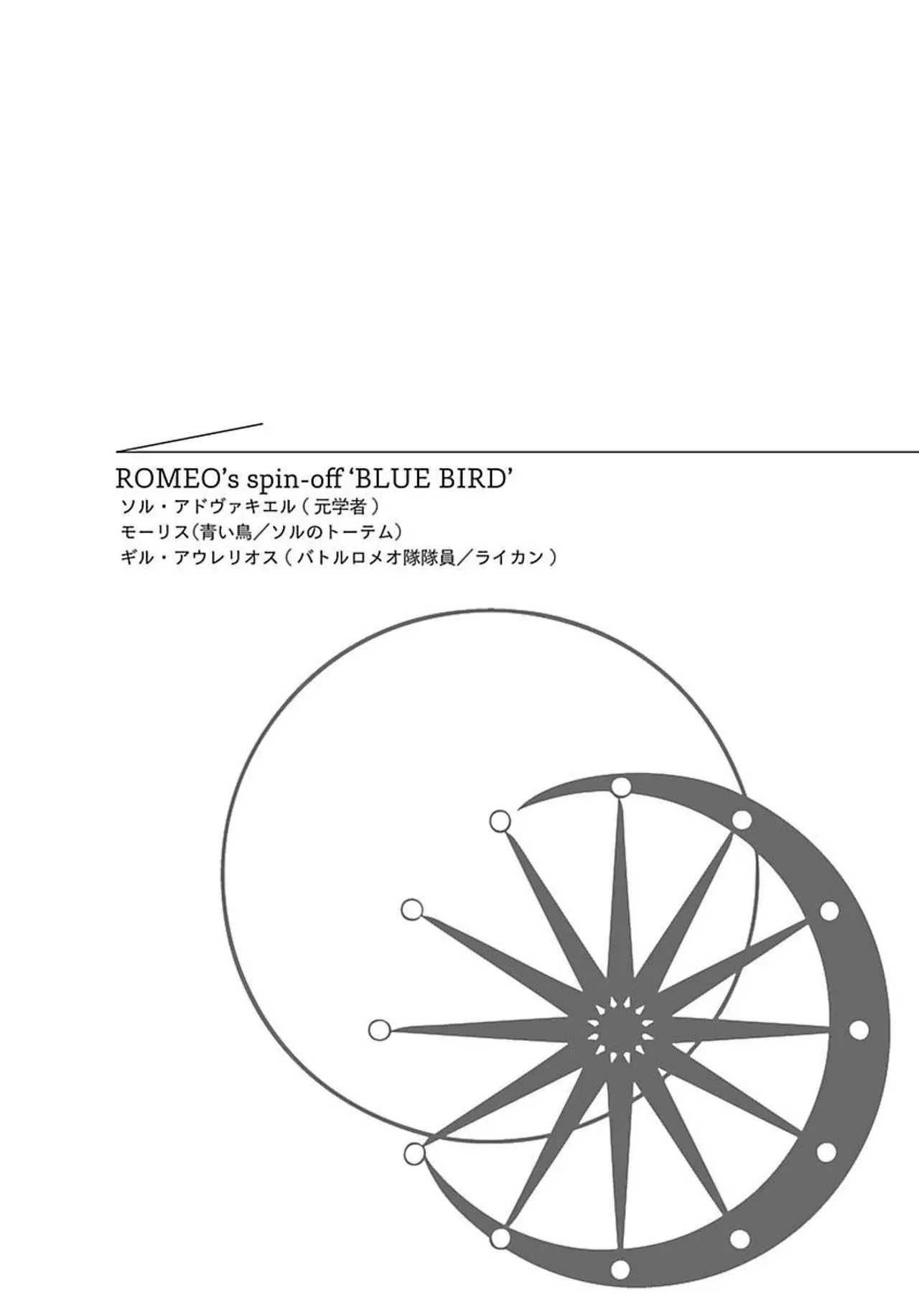 ROMEO's spin-off 'BLUE BIRD'
ソル・アドヴァキエル（元学者）
モーリス（青い鳥／ソルのトーテム）
ギル・アウレリオス（バトルロメオ隊隊員／ライカン）